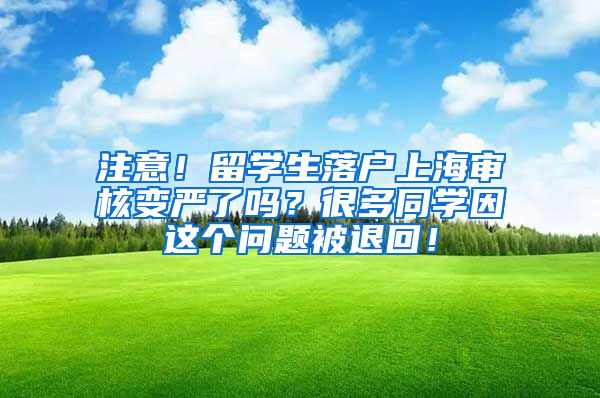 注意！留学生落户上海审核变严了吗？很多同学因这个问题被退回！